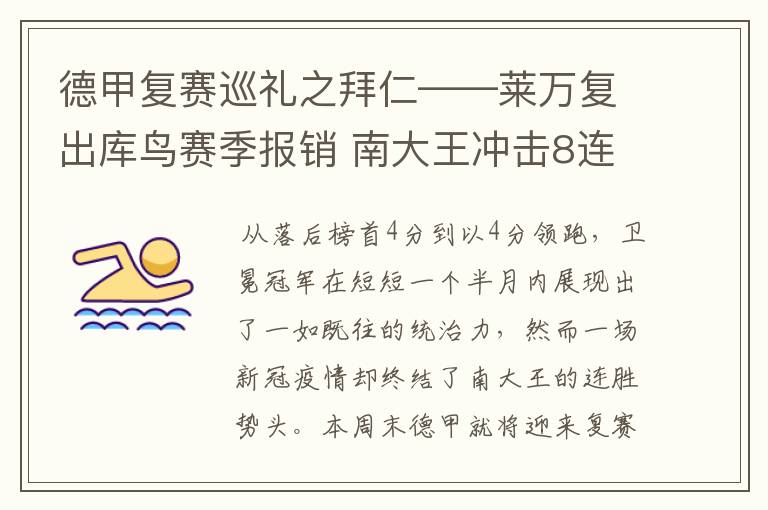 德甲复赛巡礼之拜仁——莱万复出库鸟赛季报销 南大王冲击8连

从落后榜首4分到以4分领跑，卫冕冠军在短短一个半月内展现出了一如既往的统治力，然而一场新冠疫情却终结了南大王的连胜势头。本周末德甲就将迎来复赛